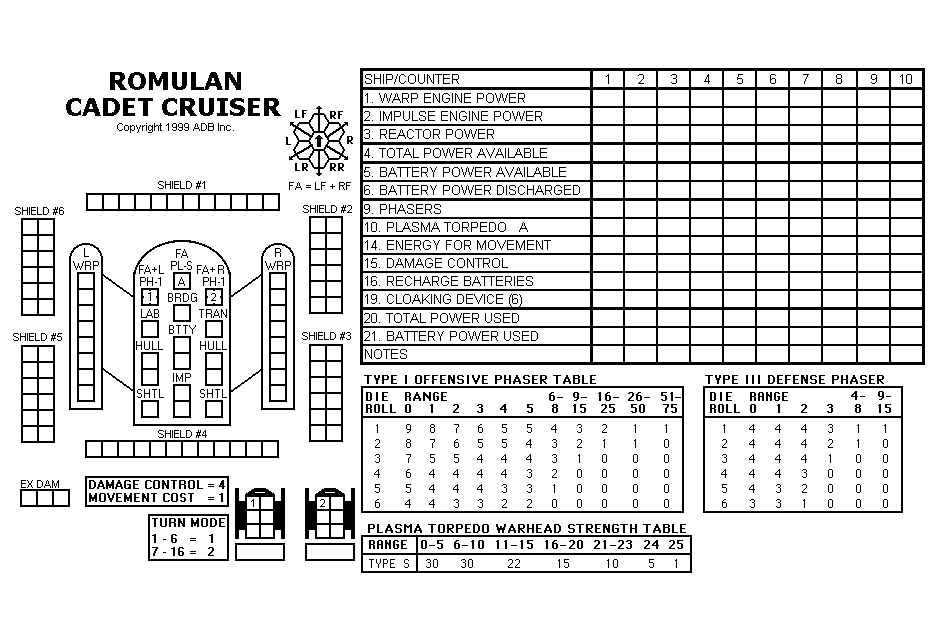 ROMULAN
CADET CRUISER
Copyright 1999 ADB Inc.

LF RF
L R
LR RR
FA = LF + RF

SHIELD #1
SHIELD #6
SHIELD #2
SHIELD #5
SHIELD #3
SHIELD #4

L WRP
R WRP
FA PL-S A
FA+L PH-1 1
FA+R PH-1 2
BRDG
LAB
TRAN
BTTY
HULL
HULL
IMP
SHTL
SHTL

EX DAM

DAMAGE CONTROL = 4
MOVEMENT COST = 1

TURN MODE
1 - 6 = 1
7 - 16 = 2

1
2

| SHIP/COUNTER | 1 | 2 | 3 | 4 | 5 | 6 | 7 | 8 | 9 | 10 |
|---|---|---|---|---|---|---|---|---|---|---|
| 1. WARP ENGINE POWER | | | | | | | | | | |
| 2. IMPULSE ENGINE POWER | | | | | | | | | | |
| 3. REACTOR POWER | | | | | | | | | | |
| 4. TOTAL POWER AVAILABLE | | | | | | | | | | |
| 5. BATTERY POWER AVAILABLE | | | | | | | | | | |
| 6. BATTERY POWER DISCHARGED | | | | | | | | | | |
| 9. PHASERS | | | | | | | | | | |
| 10. PLASMA TORPEDO A | | | | | | | | | | |
| 14. ENERGY FOR MOVEMENT | | | | | | | | | | |
| 15. DAMAGE CONTROL | | | | | | | | | | |
| 16. RECHARGE BATTERIES | | | | | | | | | | |
| 19. CLOAKING DEVICE (6) | | | | | | | | | | |
| 20. TOTAL POWER USED | | | | | | | | | | |
| 21. BATTERY POWER USED | | | | | | | | | | |
| NOTES | | | | | | | | | | |

TYPE I OFFENSIVE PHASER TABLE

| DIE ROLL | RANGE 0 | 1 | 2 | 3 | 4 | 5 | 6-8 | 9-15 | 16-25 | 26-50 | 51-75 |
|---|---|---|---|---|---|---|---|---|---|---|---|
| 1 | 9 | 8 | 7 | 6 | 5 | 5 | 4 | 3 | 2 | 1 | 1 |
| 2 | 8 | 7 | 6 | 5 | 5 | 4 | 3 | 2 | 1 | 1 | 0 |
| 3 | 7 | 5 | 5 | 4 | 4 | 4 | 3 | 1 | 0 | 0 | 0 |
| 4 | 6 | 4 | 4 | 4 | 4 | 3 | 2 | 0 | 0 | 0 | 0 |
| 5 | 5 | 4 | 4 | 4 | 3 | 3 | 1 | 0 | 0 | 0 | 0 |
| 6 | 4 | 4 | 3 | 3 | 2 | 2 | 0 | 0 | 0 | 0 | 0 |

TYPE III DEFENSE PHASER

| DIE ROLL | RANGE 0 | 1 | 2 | 3 | 4-8 | 9-15 |
|---|---|---|---|---|---|---|
| 1 | 4 | 4 | 4 | 3 | 1 | 1 |
| 2 | 4 | 4 | 4 | 2 | 1 | 0 |
| 3 | 4 | 4 | 4 | 1 | 0 | 0 |
| 4 | 4 | 4 | 3 | 0 | 0 | 0 |
| 5 | 4 | 3 | 2 | 0 | 0 | 0 |
| 6 | 3 | 3 | 1 | 0 | 0 | 0 |

PLASMA TORPEDO WARHEAD STRENGTH TABLE

| RANGE | 0-5 | 6-10 | 11-15 | 16-20 | 21-23 | 24 | 25 |
|---|---|---|---|---|---|---|---|
| TYPE S | 30 | 30 | 22 | 15 | 10 | 5 | 1 |